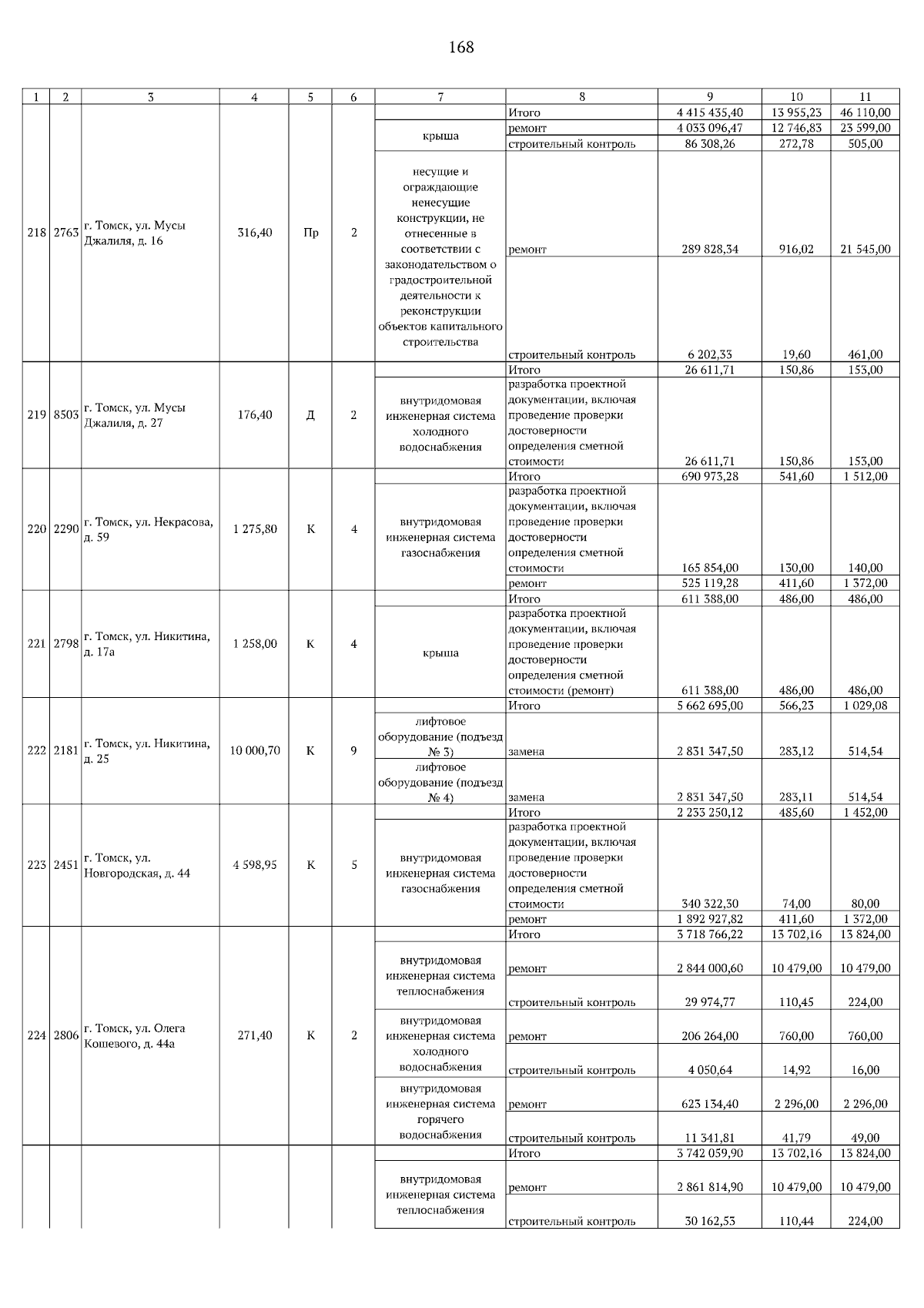 168

| 1 | 2 | 3 | 4 | 5 | 6 | 7 | 8 | 9 | 10 | 11 |
|---|---|---|---|---|---|---|---|---|---|---|
| 218 | 2763 | г. Томск, ул. Мусы Джалиля, д. 16 | 316,40 | Пр | 2 | | Итого | 4 415 435,40 | 13 955,23 | 46 110,00 |
| | | | | | | крыша | ремонт | 4 033 096,47 | 12 746,83 | 23 599,00 |
| | | | | | | | строительный контроль | 86 308,26 | 272,78 | 505,00 |
| | | | | | | несущие и ограждающие ненесущие конструкции, не отнесенные в соответствии с законодательством о градостроительной деятельности к реконструкции объектов капитального строительства | ремонт | 289 828,34 | 916,02 | 21 545,00 |
| | | | | | | | строительный контроль | 6 202,33 | 19,60 | 461,00 |
| 219 | 8503 | г. Томск, ул. Мусы Джалиля, д. 27 | 176,40 | Д | 2 | | Итого | 26 611,71 | 150,86 | 153,00 |
| | | | | | | внутридомовая инженерная система холодного водоснабжения | разработка проектной документации, включая проведение проверки достоверности определения сметной стоимости | 26 611,71 | 150,86 | 153,00 |
| 220 | 2290 | г. Томск, ул. Некрасова, д. 59 | 1 275,80 | К | 4 | | Итого | 690 973,28 | 541,60 | 1 512,00 |
| | | | | | | внутридомовая инженерная система газоснабжения | разработка проектной документации, включая проведение проверки достоверности определения сметной стоимости | 165 854,00 | 130,00 | 140,00 |
| | | | | | | | ремонт | 525 119,28 | 411,60 | 1 372,00 |
| 221 | 2798 | г. Томск, ул. Никитина, д. 17а | 1 258,00 | К | 4 | | Итого | 611 388,00 | 486,00 | 486,00 |
| | | | | | | крыша | разработка проектной документации, включая проведение проверки достоверности определения сметной стоимости (ремонт) | 611 388,00 | 486,00 | 486,00 |
| 222 | 2181 | г. Томск, ул. Никитина, д. 25 | 10 000,70 | К | 9 | | Итого | 5 662 695,00 | 566,23 | 1 029,08 |
| | | | | | | лифтовое оборудование (подъезд № 3) | замена | 2 831 347,50 | 283,12 | 514,54 |
| | | | | | | лифтовое оборудование (подъезд № 4) | замена | 2 831 347,50 | 283,11 | 514,54 |
| 223 | 2451 | г. Томск, ул. Новгородская, д. 44 | 4 598,95 | К | 5 | | Итого | 2 233 250,12 | 485,60 | 1 452,00 |
| | | | | | | внутридомовая инженерная система газоснабжения | разработка проектной документации, включая проведение проверки достоверности определения сметной стоимости | 340 322,30 | 74,00 | 80,00 |
| | | | | | | | ремонт | 1 892 927,82 | 411,60 | 1 372,00 |
| 224 | 2806 | г. Томск, ул. Олега Кошевого, д. 44а | 271,40 | К | 2 | | Итого | 3 718 766,22 | 13 702,16 | 13 824,00 |
| | | | | | | внутридомовая инженерная система теплоснабжения | ремонт | 2 844 000,60 | 10 479,00 | 10 479,00 |
| | | | | | | | строительный контроль | 29 974,77 | 110,45 | 224,00 |
| | | | | | | внутридомовая инженерная система холодного водоснабжения | ремонт | 206 264,00 | 760,00 | 760,00 |
| | | | | | | | строительный контроль | 4 050,64 | 14,92 | 16,00 |
| | | | | | | внутридомовая инженерная система горячего водоснабжения | ремонт | 623 134,40 | 2 296,00 | 2 296,00 |
| | | | | | | | строительный контроль | 11 341,81 | 41,79 | 49,00 |
| | | | | | | | Итого | 3 742 059,90 | 13 702,16 | 13 824,00 |
| | | | | | | внутридомовая инженерная система теплоснабжения | ремонт | 2 861 814,90 | 10 479,00 | 10 479,00 |
| | | | | | | | строительный контроль | 30 162,53 | 110,44 | 224,00 |